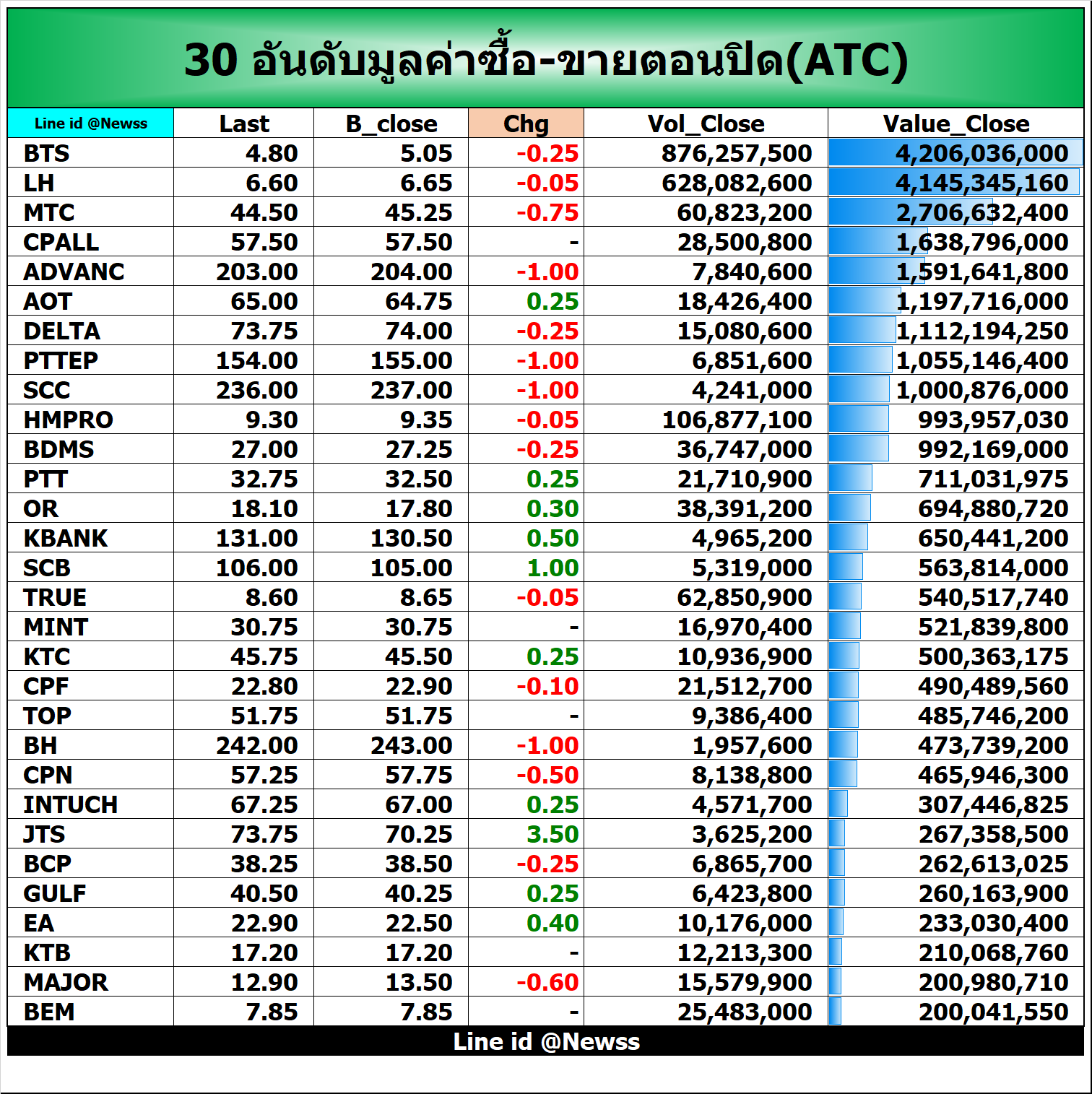 30 อันดับมูลค่าซื้อ-ขายตอนปิด(ATC)

| Line id @Newss | Last | B_close | Chg | Vol_Close | Value_Close |
|---|---|---|---|---|---|
| BTS | 4.80 | 5.05 | -0.25 | 876,257,500 | 4,206,036,000 |
| LH | 6.60 | 6.65 | -0.05 | 628,082,600 | 4,145,345,160 |
| MTC | 44.50 | 45.25 | -0.75 | 60,823,200 | 2,706,632,400 |
| CPALL | 57.50 | 57.50 | - | 28,500,800 | 1,638,796,000 |
| ADVANC | 203.00 | 204.00 | -1.00 | 7,840,600 | 1,591,641,800 |
| AOT | 65.00 | 64.75 | 0.25 | 18,426,400 | 1,197,716,000 |
| DELTA | 73.75 | 74.00 | -0.25 | 15,080,600 | 1,112,194,250 |
| PTTEP | 154.00 | 155.00 | -1.00 | 6,851,600 | 1,055,146,400 |
| SCC | 236.00 | 237.00 | -1.00 | 4,241,000 | 1,000,876,000 |
| HMPRO | 9.30 | 9.35 | -0.05 | 106,877,100 | 993,957,030 |
| BDMS | 27.00 | 27.25 | -0.25 | 36,747,000 | 992,169,000 |
| PTT | 32.75 | 32.50 | 0.25 | 21,710,900 | 711,031,975 |
| OR | 18.10 | 17.80 | 0.30 | 38,391,200 | 694,880,720 |
| KBANK | 131.00 | 130.50 | 0.50 | 4,965,200 | 650,441,200 |
| SCB | 106.00 | 105.00 | 1.00 | 5,319,000 | 563,814,000 |
| TRUE | 8.60 | 8.65 | -0.05 | 62,850,900 | 540,517,740 |
| MINT | 30.75 | 30.75 | - | 16,970,400 | 521,839,800 |
| KTC | 45.75 | 45.50 | 0.25 | 10,936,900 | 500,363,175 |
| CPF | 22.80 | 22.90 | -0.10 | 21,512,700 | 490,489,560 |
| TOP | 51.75 | 51.75 | - | 9,386,400 | 485,746,200 |
| BH | 242.00 | 243.00 | -1.00 | 1,957,600 | 473,739,200 |
| CPN | 57.25 | 57.75 | -0.50 | 8,138,800 | 465,946,300 |
| INTUCH | 67.25 | 67.00 | 0.25 | 4,571,700 | 307,446,825 |
| JTS | 73.75 | 70.25 | 3.50 | 3,625,200 | 267,358,500 |
| BCP | 38.25 | 38.50 | -0.25 | 6,865,700 | 262,613,025 |
| GULF | 40.50 | 40.25 | 0.25 | 6,423,800 | 260,163,900 |
| EA | 22.90 | 22.50 | 0.40 | 10,176,000 | 233,030,400 |
| KTB | 17.20 | 17.20 | - | 12,213,300 | 210,068,760 |
| MAJOR | 12.90 | 13.50 | -0.60 | 15,579,900 | 200,980,710 |
| BEM | 7.85 | 7.85 | - | 25,483,000 | 200,041,550 |

Line id @Newss